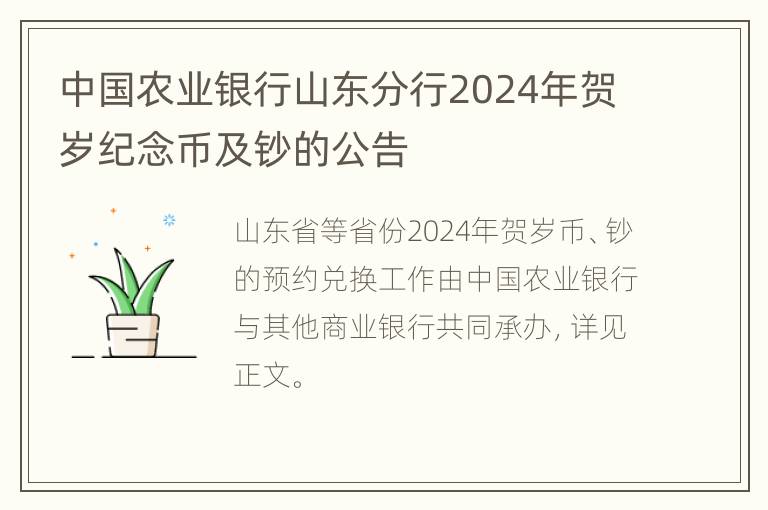 中国农业银行山东分行2024年贺岁纪念币及钞的公告

山东省等省份2024年贺岁币、钞的预约兑换工作由中国农业银行与其他商业银行共同承办, 详见正文。